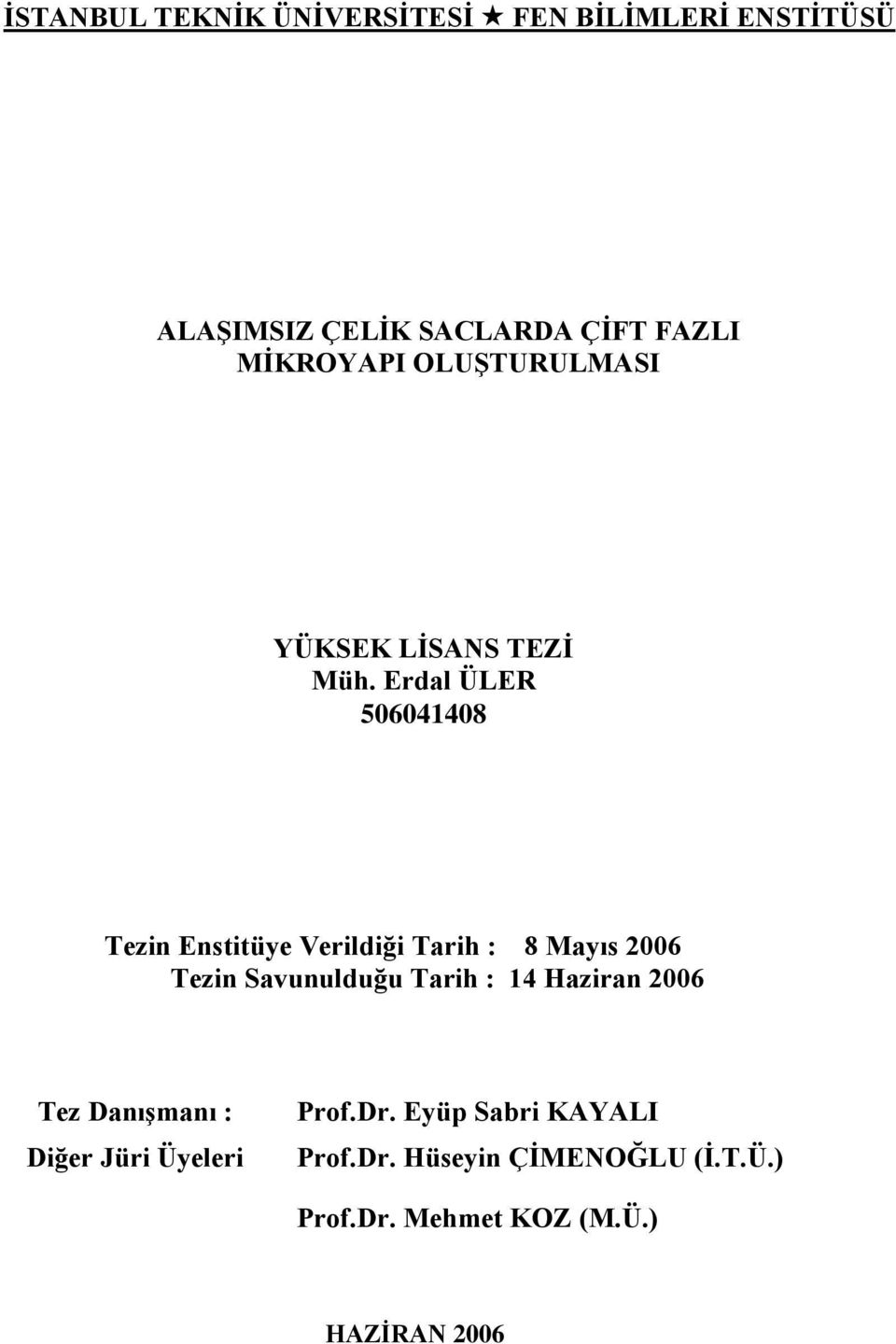 İSTANBUL TEKNİK ÜNİVERSİTESİ ★ FEN BİLİMLERİ ENSTİTÜSÜ

ALAŞIMSIZ ÇELİK SACLARDA ÇİFT FAZLI
MİKROYAPI OLUŞTURULMASI

YÜKSEK LİSANS TEZİ
Müh. Erdal ÜLER
506041408

Tezin Enstitüye Verildiği Tarih : 8 Mayıs 2006
Tezin Savunulduğu Tarih : 14 Haziran 2006

Tez Danışmanı : Prof.Dr. Eyüp Sabri KAYALI
Diğer Jüri Üyeleri Prof.Dr. Hüseyin ÇİMENOĞLU (İ.T.Ü.)
Prof.Dr. Mehmet KOZ (M.Ü.)

HAZİRAN 2006